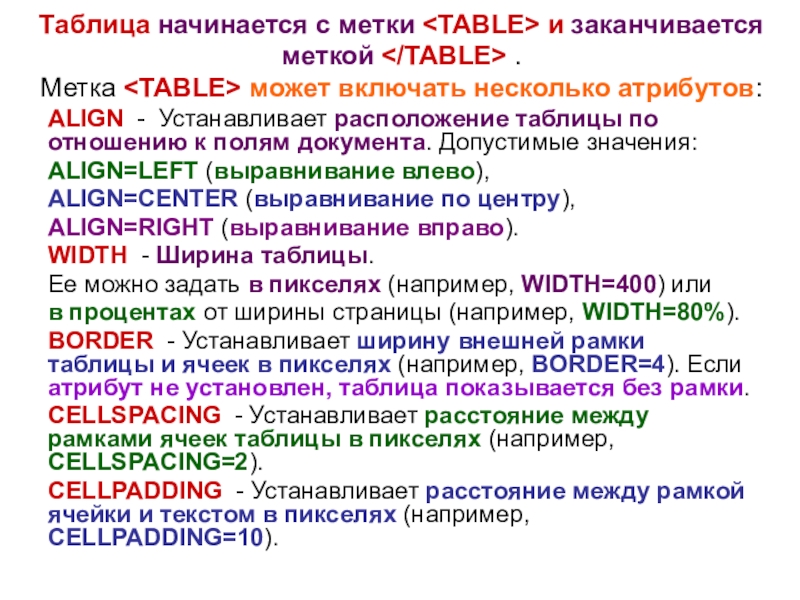 Таблица начинается с метки <TABLE> и заканчивается меткой </TABLE> .

Метка <TABLE> может включать несколько атрибутов:

ALIGN - Устанавливает расположение таблицы по отношению к полям документа. Допустимые значения:

ALIGN=LEFT (выравнивание влево),

ALIGN=CENTER (выравнивание по центру),

ALIGN=RIGHT (выравнивание вправо).

WIDTH - Ширина таблицы.

Ее можно задать в пикселях (например, WIDTH=400) или

в процентах от ширины страницы (например, WIDTH=80%).

BORDER - Устанавливает ширину внешней рамки таблицы и ячеек в пикселях (например, BORDER=4). Если атрибут не установлен, таблица показывается без рамки.

CELLSPACING - Устанавливает расстояние между рамками ячеек таблицы в пикселях (например, CELLSPACING=2).

CELLPADDING - Устанавливает расстояние между рамкой ячейки и текстом в пикселях (например, CELLPADDING=10).